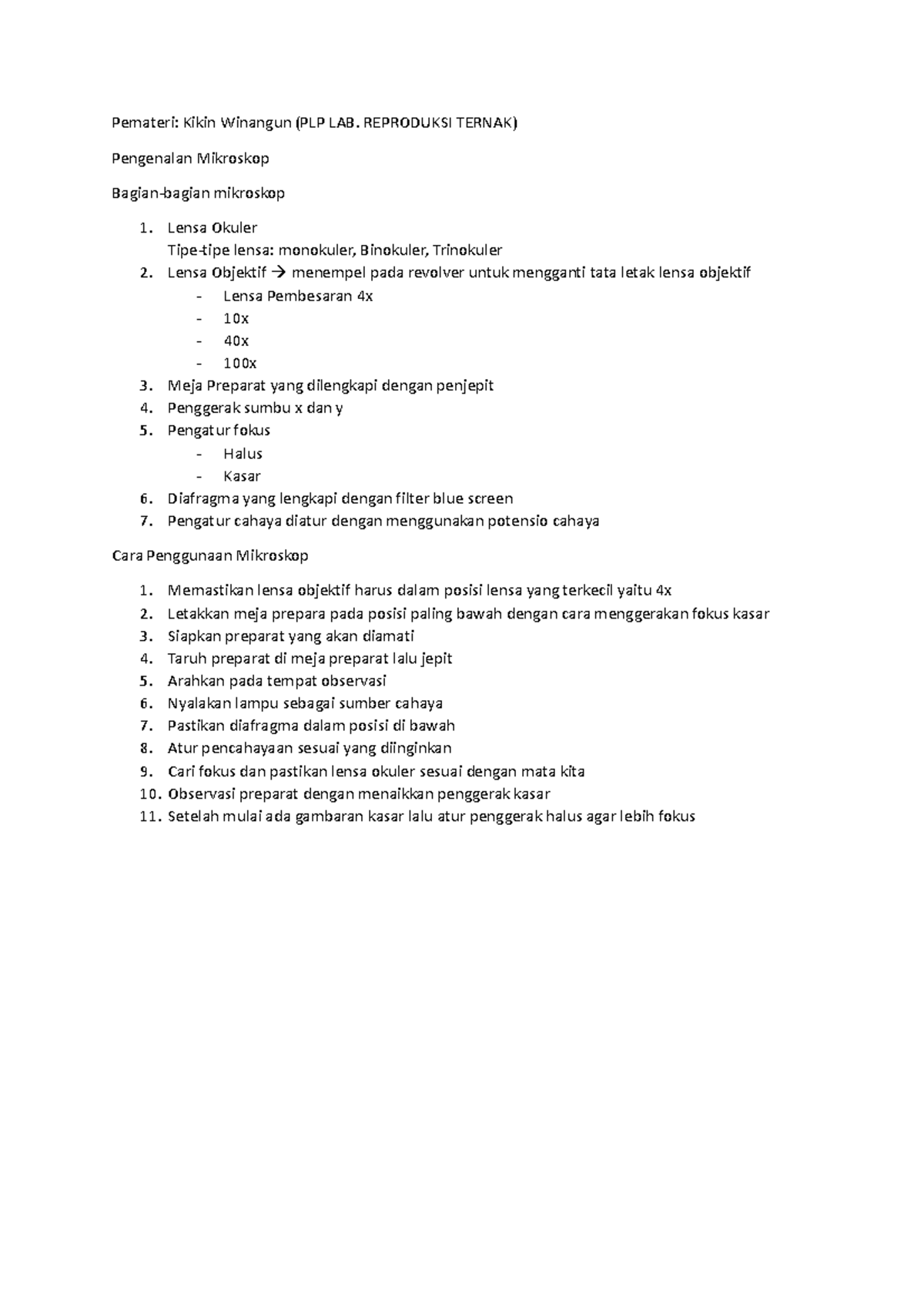 Pemateri: Kikin Winangun (PLP LAB. REPRODUKSI TERNAK)

Pengenalan Mikroskop

Bagian-bagian mikroskop

1. Lensa Okuler
Tipe-tipe lensa: monokuler, Binokuler, Trinokuler
2. Lensa Objektif → menempel pada revolver untuk mengganti tata letak lensa objektif
- Lensa Pembesaran 4x
- 10x
- 40x
- 100x
3. Meja Preparat yang dilengkapi dengan penjepit
4. Penggerak sumbu x dan y
5. Pengatur fokus
- Halus
- Kasar
6. Diafragma yang lengkapi dengan filter blue screen
7. Pengatur cahaya diatur dengan menggunakan potensio cahaya

Cara Penggunaan Mikroskop

1. Memastikan lensa objektif harus dalam posisi lensa yang terkecil yaitu 4x
2. Letakkan meja prepara pada posisi paling bawah dengan cara menggerakan fokus kasar
3. Siapkan preparat yang akan diamati
4. Taruh preparat di meja preparat lalu jepit
5. Arahkan pada tempat observasi
6. Nyalakan lampu sebagai sumber cahaya
7. Pastikan diafragma dalam posisi di bawah
8. Atur pencahayaan sesuai yang diinginkan
9. Cari fokus dan pastikan lensa okuler sesuai dengan mata kita
10. Observasi preparat dengan menaikkan penggerak kasar
11. Setelah mulai ada gambaran kasar lalu atur penggerak halus agar lebih fokus